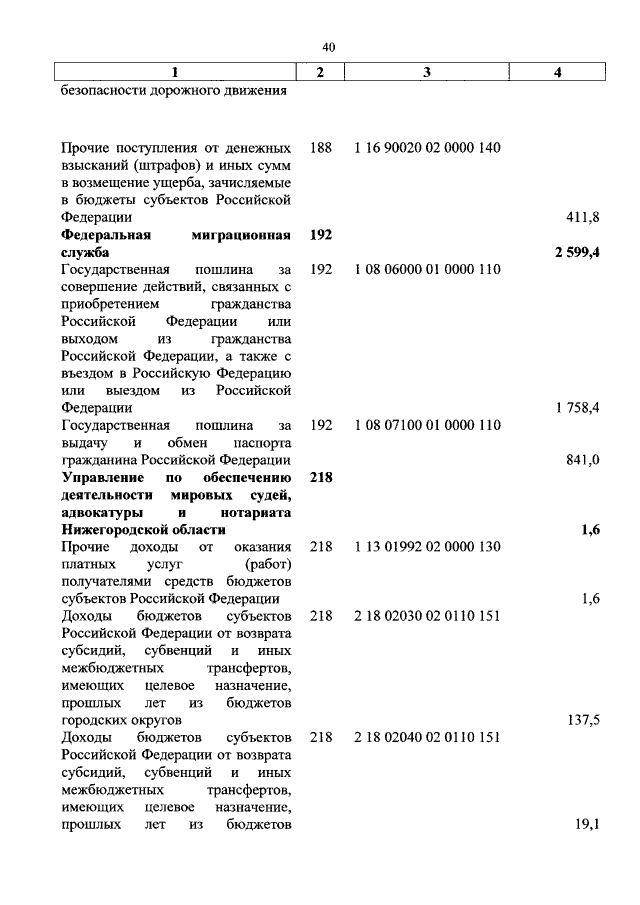 40

| 1 | 2 | 3 | 4 |
|---|---|---|---|
| безопасности дорожного движения | | | |
| Прочие поступления от денежных взысканий (штрафов) и иных сумм в возмещение ущерба, зачисляемые в бюджеты субъектов Российской Федерации | 188 | 1 16 90020 02 0000 140 | 411,8 |
| **Федеральная миграционная служба** | **192** | | **2 599,4** |
| Государственная пошлина за совершение действий, связанных с приобретением гражданства Российской Федерации или выходом из гражданства Российской Федерации, а также с въездом в Российскую Федерацию или выездом из Российской Федерации | 192 | 1 08 06000 01 0000 110 | 1 758,4 |
| Государственная пошлина за выдачу и обмен паспорта гражданина Российской Федерации | 192 | 1 08 07100 01 0000 110 | 841,0 |
| **Управление по обеспечению деятельности мировых судей, адвокатуры и нотариата Нижегородской области** | **218** | | **1,6** |
| Прочие доходы от оказания платных услуг (работ) получателями средств бюджетов субъектов Российской Федерации | 218 | 1 13 01992 02 0000 130 | 1,6 |
| Доходы бюджетов субъектов Российской Федерации от возврата субсидий, субвенций и иных межбюджетных трансфертов, имеющих целевое назначение, прошлых лет из бюджетов городских округов | 218 | 2 18 02030 02 0110 151 | 137,5 |
| Доходы бюджетов субъектов Российской Федерации от возврата субсидий, субвенций и иных межбюджетных трансфертов, имеющих целевое назначение, прошлых лет из бюджетов | 218 | 2 18 02040 02 0110 151 | 19,1 |